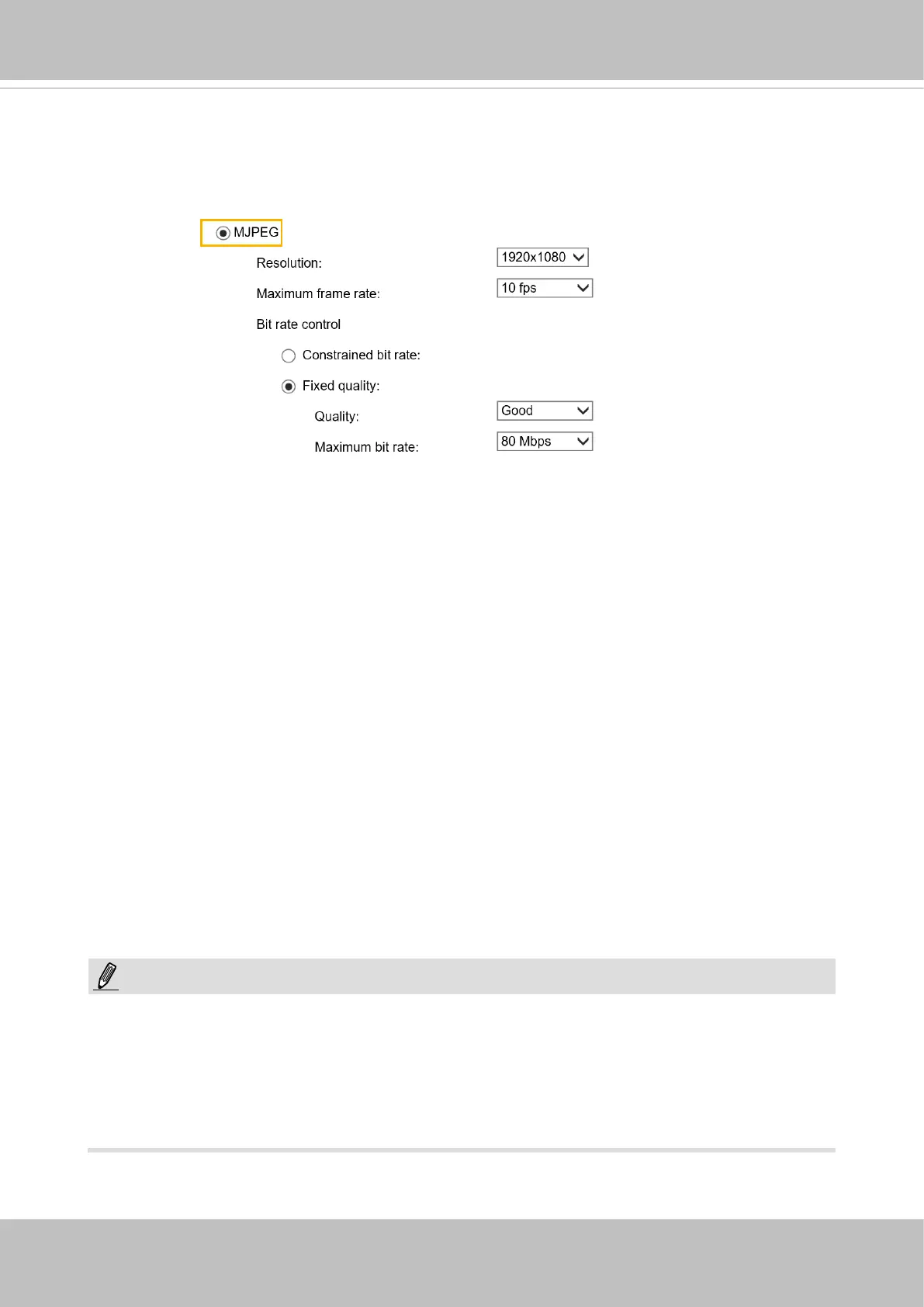 MJPEG

Resolution: 1920x1080

Maximum frame rate: 10 fps

Bit rate control

Constrained bit rate:

Fixed quality:

Quality: Good

Maximum bit rate: 80 Mbps